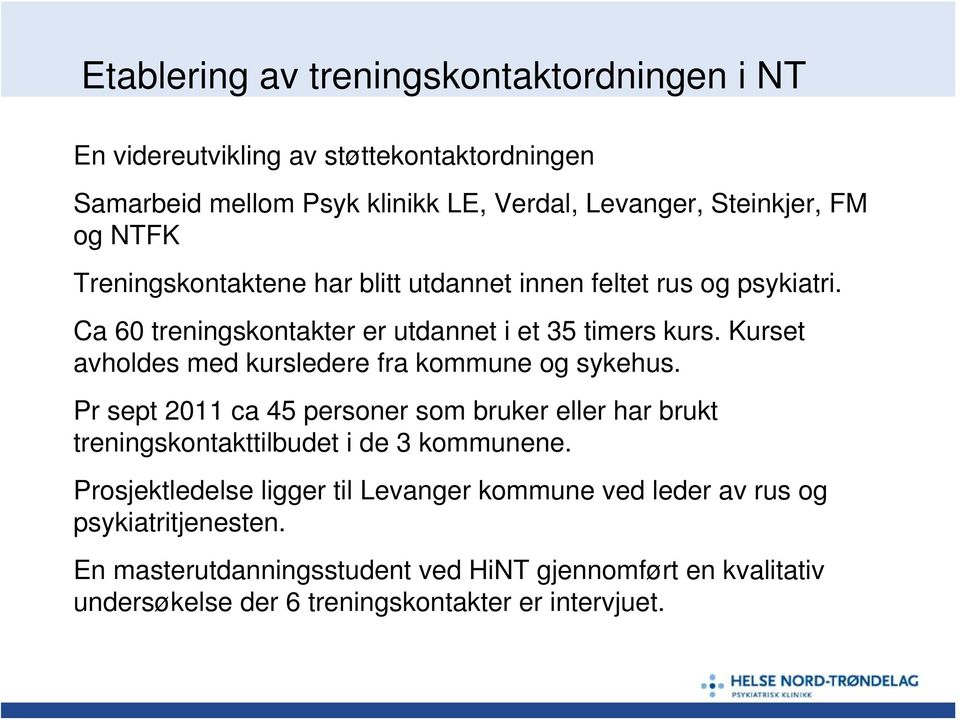 Etablering av treningskontaktordningen i NT

En videreutvikling av støttekontaktordningen

Samarbeid mellom Psyk klinikk LE, Verdal, Levanger, Steinkjer, FM og NTFK

Treningskontaktene har blitt utdannet innen feltet rus og psykiatri.

Ca 60 treningskontakter er utdannet i et 35 timers kurs. Kurset avholdes med kursledere fra kommune og sykehus.

Pr sept 2011 ca 45 personer som bruker eller har brukt treningskontakttilbudet i de 3 kommunene.

Prosjektledelse ligger til Levanger kommune ved leder av rus og psykiatritjenesten.

En masterutdanningsstudent ved HiNT gjennomført en kvalitativ undersøkelse der 6 treningskontakter er intervjuet.

HELSE NORD-TRØNDELAG
PSYKIATRISK KLINIKK